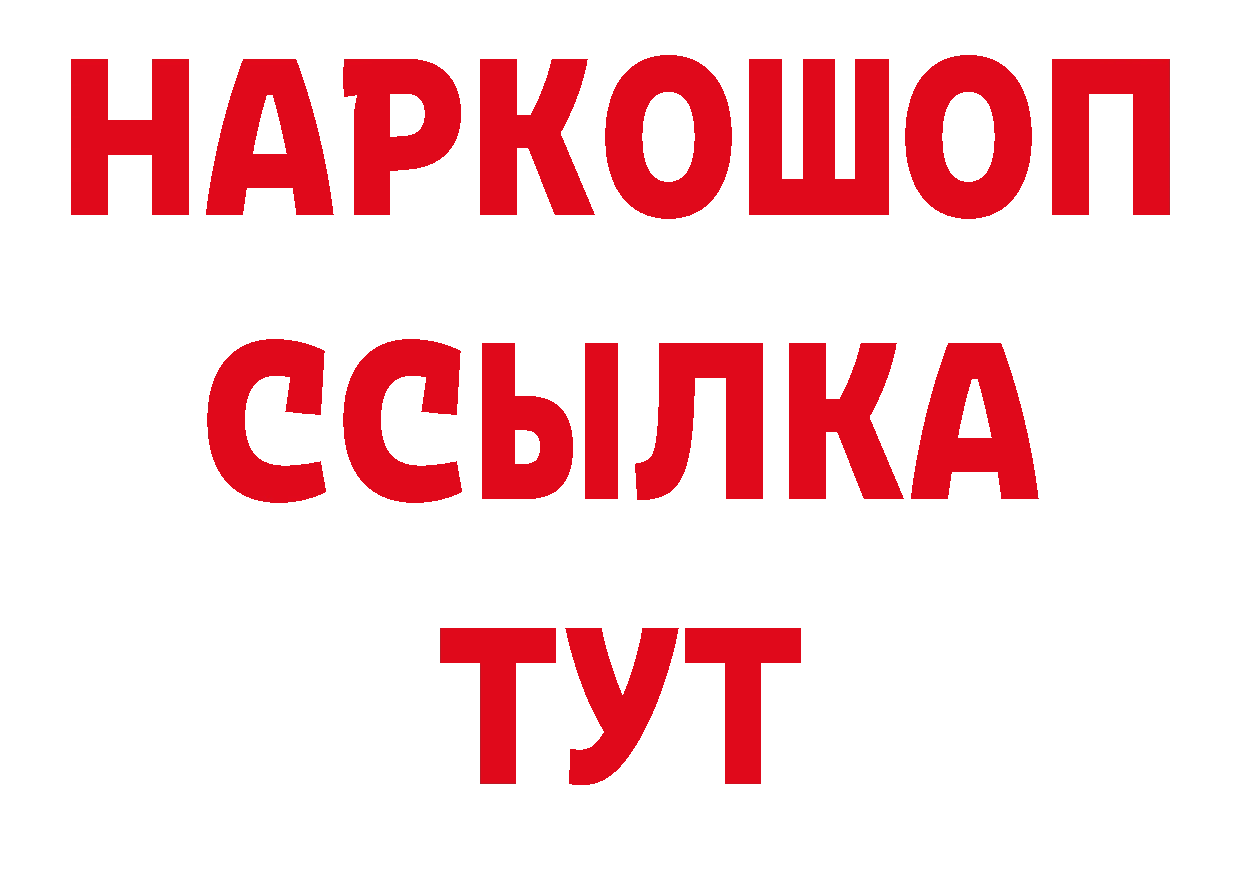 НАРКОШОП
ССЫЛКА
ТУТ